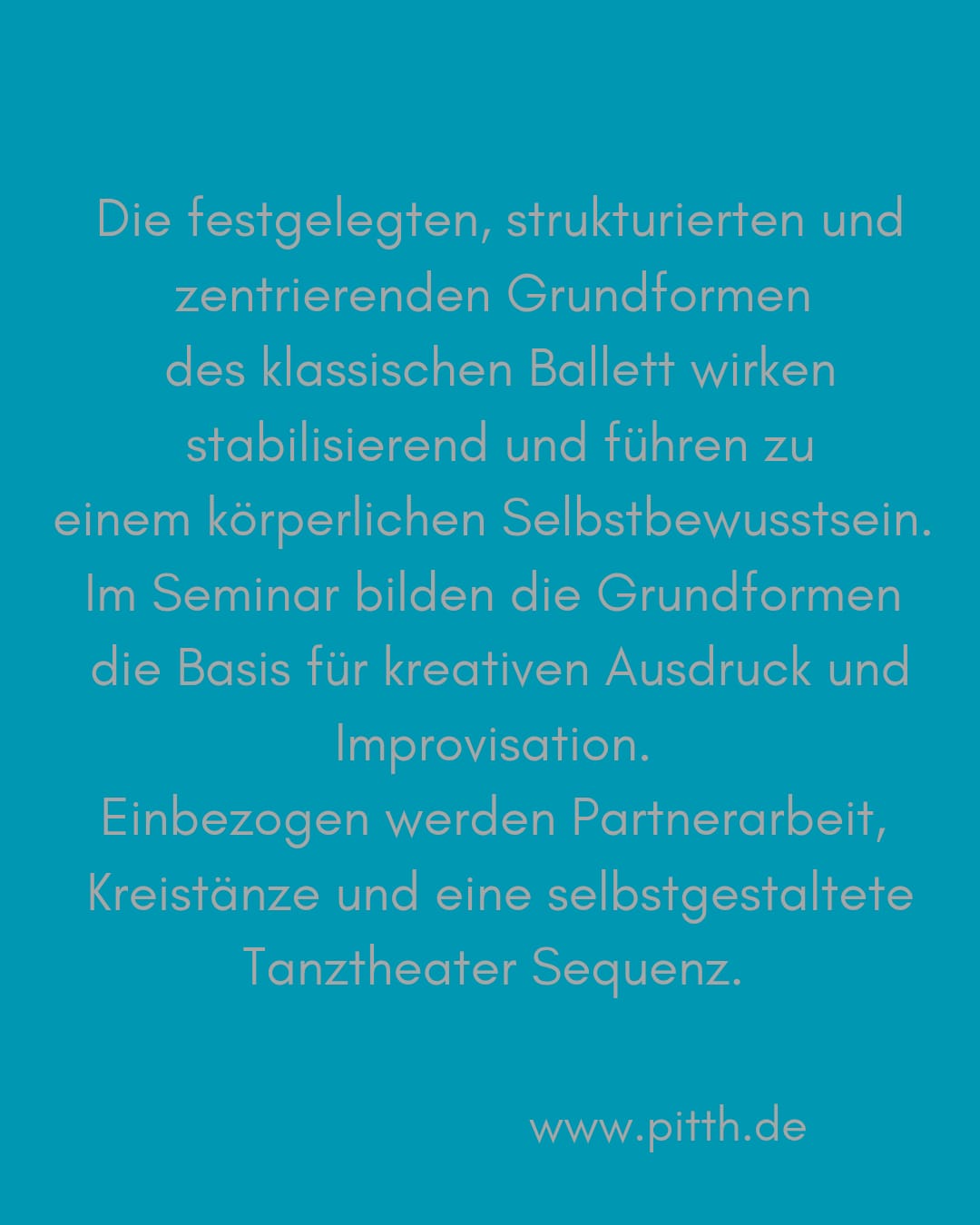 Die festgelegten, strukturierten und zentrierenden Grundformen des klassischen Ballett wirken stabilisierend und führen zu einem körperlichen Selbstbewusstsein. Im Seminar bilden die Grundformen die Basis für kreativen Ausdruck und Improvisation.

Einbezogen werden Partnerarbeit, Kreistänze und eine selbstgestaltete Tanztheater Sequenz.

www.pitth.de